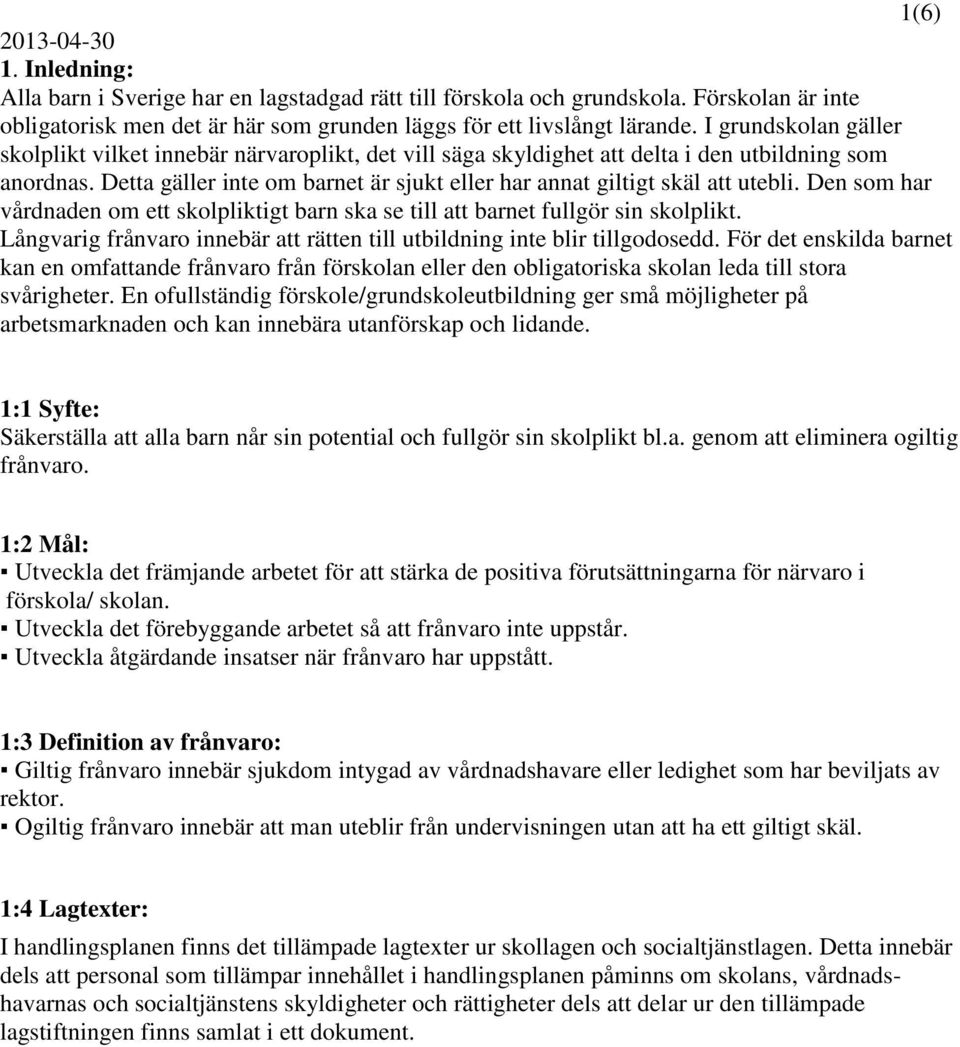 1(6)

2013-04-30
1. Inledning:
Alla barn i Sverige har en lagstadgad rätt till förskola och grundskola. Förskolan är inte obligatorisk men det är här som grunden läggs för ett livslångt lärande. I grundskolan gäller skolplikt vilket innebär närvaroplikt, det vill säga skyldighet att delta i den utbildning som anordnas. Detta gäller inte om barnet är sjukt eller har annat giltigt skäl att utebli. Den som har vårdnaden om ett skolpliktigt barn ska se till att barnet fullgör sin skolplikt. Långvarig frånvaro innebär att rätten till utbildning inte blir tillgodosedd. För det enskilda barnet kan en omfattande frånvaro från förskolan eller den obligatoriska skolan leda till stora svårigheter. En ofullständig förskole/grundskoleutbildning ger små möjligheter på arbetsmarknaden och kan innebära utanförskap och lidande.

1:1 Syfte:
Säkerställa att alla barn når sin potential och fullgör sin skolplikt bl.a. genom att eliminera ogiltig frånvaro.

1:2 Mål:
▪ Utveckla det främjande arbetet för att stärka de positiva förutsättningarna för närvaro i förskola/ skolan.
▪ Utveckla det förebyggande arbetet så att frånvaro inte uppstår.
▪ Utveckla åtgärdande insatser när frånvaro har uppstått.

1:3 Definition av frånvaro:
▪ Giltig frånvaro innebär sjukdom intygad av vårdnadshavare eller ledighet som har beviljats av rektor.
▪ Ogiltig frånvaro innebär att man uteblir från undervisningen utan att ha ett giltigt skäl.

1:4 Lagtexter:
I handlingsplanen finns det tillämpade lagtexter ur skollagen och socialtjänstlagen. Detta innebär dels att personal som tillämpar innehållet i handlingsplanen påminns om skolans, vårdnadshavarnas och socialtjänstens skyldigheter och rättigheter dels att delar ur den tillämpade lagstiftningen finns samlat i ett dokument.